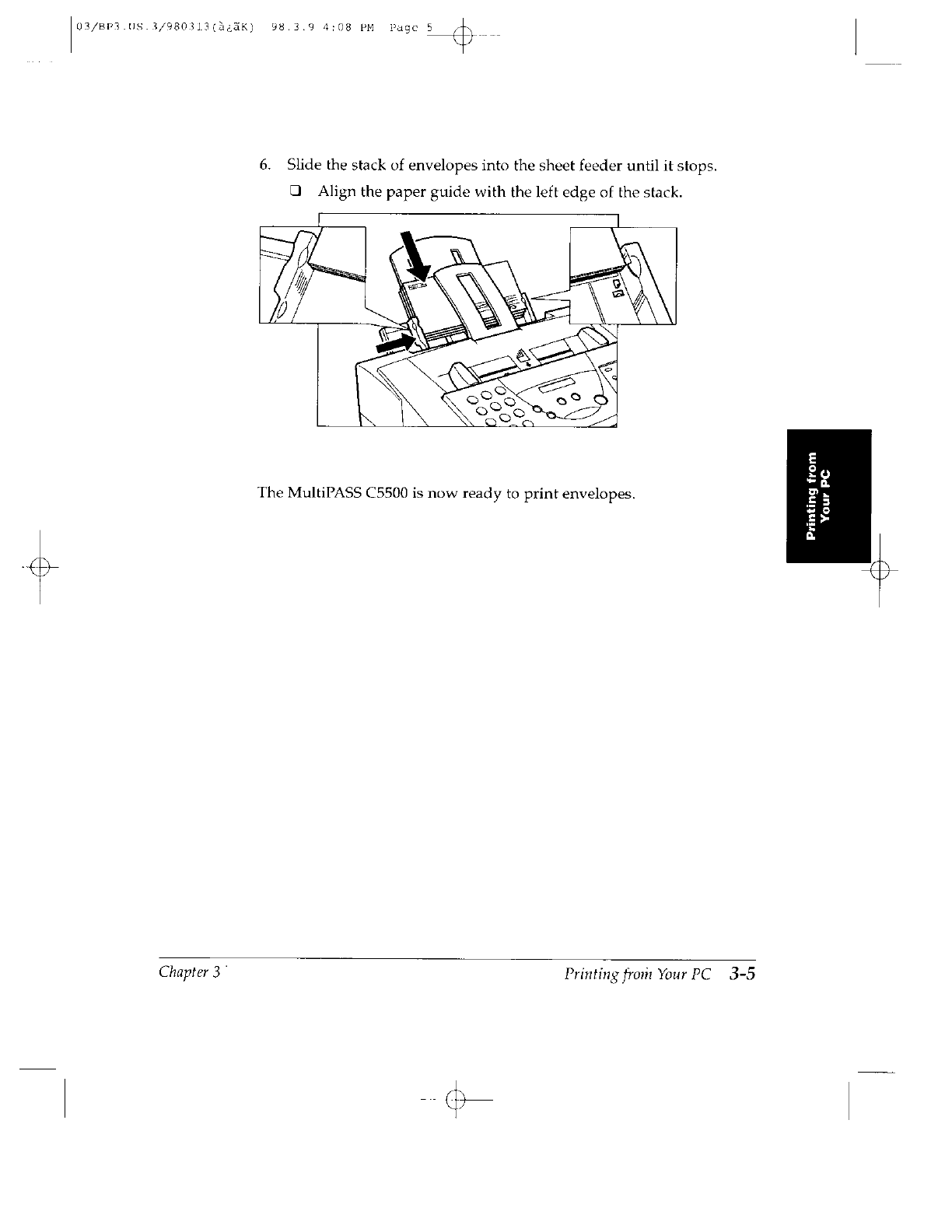 03/BP3.US.3/980313(à¿ãK) 98.3.9 4:08 PM Page 5

6. Slide the stack of envelopes into the sheet feeder until it stops.

❑ Align the paper guide with the left edge of the stack.

The MultiPASS C5500 is now ready to print envelopes.

Printing from Your PC

Chapter 3

Printing from Your PC 3-5